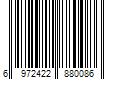 6 972422 880086